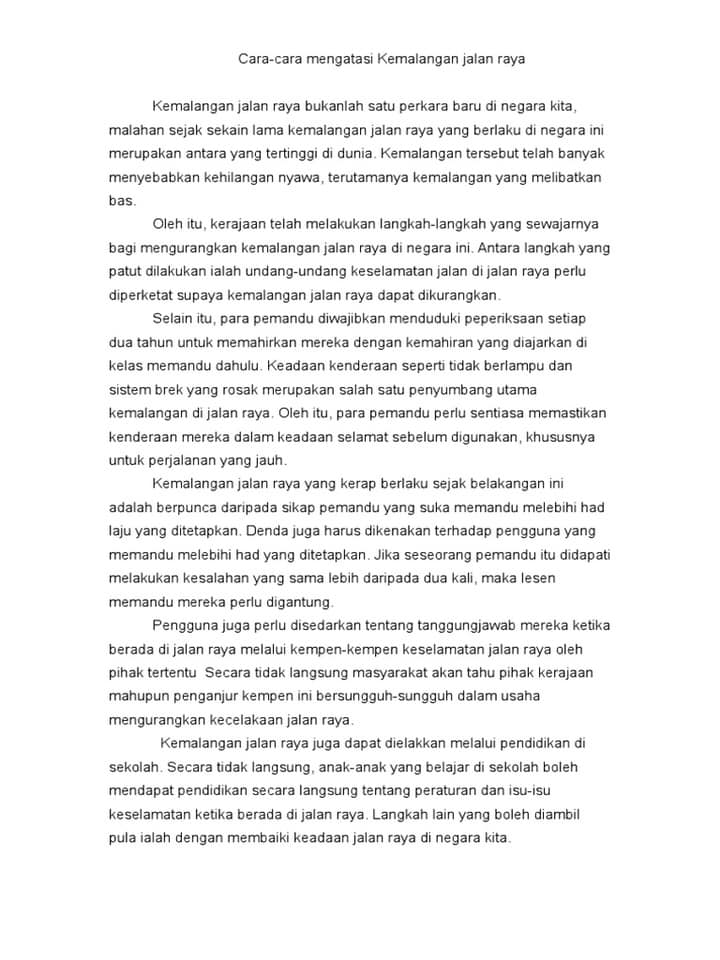 Cara-cara mengatasi Kemalangan jalan raya

Kemalangan jalan raya bukanlah satu perkara baru di negara kita, malahan sejak sekain lama kemalangan jalan raya yang berlaku di negara ini merupakan antara yang tertinggi di dunia. Kemalangan tersebut telah banyak menyebabkan kehilangan nyawa, terutamanya kemalangan yang melibatkan bas.

Oleh itu, kerajaan telah melakukan langkah-langkah yang sewajarnya bagi mengurangkan kemalangan jalan raya di negara ini. Antara langkah yang patut dilakukan ialah undang-undang keselamatan jalan di jalan raya perlu diperketat supaya kemalangan jalan raya dapat dikurangkan.

Selain itu, para pemandu diwajibkan menduduki peperiksaan setiap dua tahun untuk memahirkan mereka dengan kemahiran yang diajarkan di kelas memandu dahulu. Keadaan kenderaan seperti tidak berlampu dan sistem brek yang rosak merupakan salah satu penyumbang utama kemalangan di jalan raya. Oleh itu, para pemandu perlu sentiasa memastikan kenderaan mereka dalam keadaan selamat sebelum digunakan, khususnya untuk perjalanan yang jauh.

Kemalangan jalan raya yang kerap berlaku sejak belakangan ini adalah berpunca daripada sikap pemandu yang suka memandu melebihi had laju yang ditetapkan. Denda juga harus dikenakan terhadap pengguna yang memandu melebihi had yang ditetapkan. Jika seseorang pemandu itu didapati melakukan kesalahan yang sama lebih daripada dua kali, maka lesen memandu mereka perlu digantung.

Pengguna juga perlu disedarkan tentang tanggungjawab mereka ketika berada di jalan raya melalui kempen-kempen keselamatan jalan raya oleh pihak tertentu Secara tidak langsung masyarakat akan tahu pihak kerajaan mahupun penganjur kempen ini bersungguh-sungguh dalam usaha mengurangkan kecelakaan jalan raya.

Kemalangan jalan raya juga dapat dielakkan melalui pendidikan di sekolah. Secara tidak langsung, anak-anak yang belajar di sekolah boleh mendapat pendidikan secara langsung tentang peraturan dan isu-isu keselamatan ketika berada di jalan raya. Langkah lain yang boleh diambil pula ialah dengan membaiki keadaan jalan raya di negara kita.